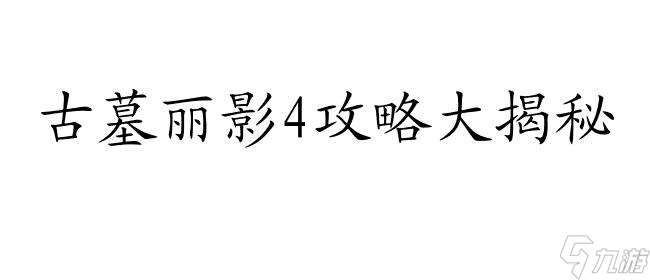 古墓丽影4攻略大揭秘

九游